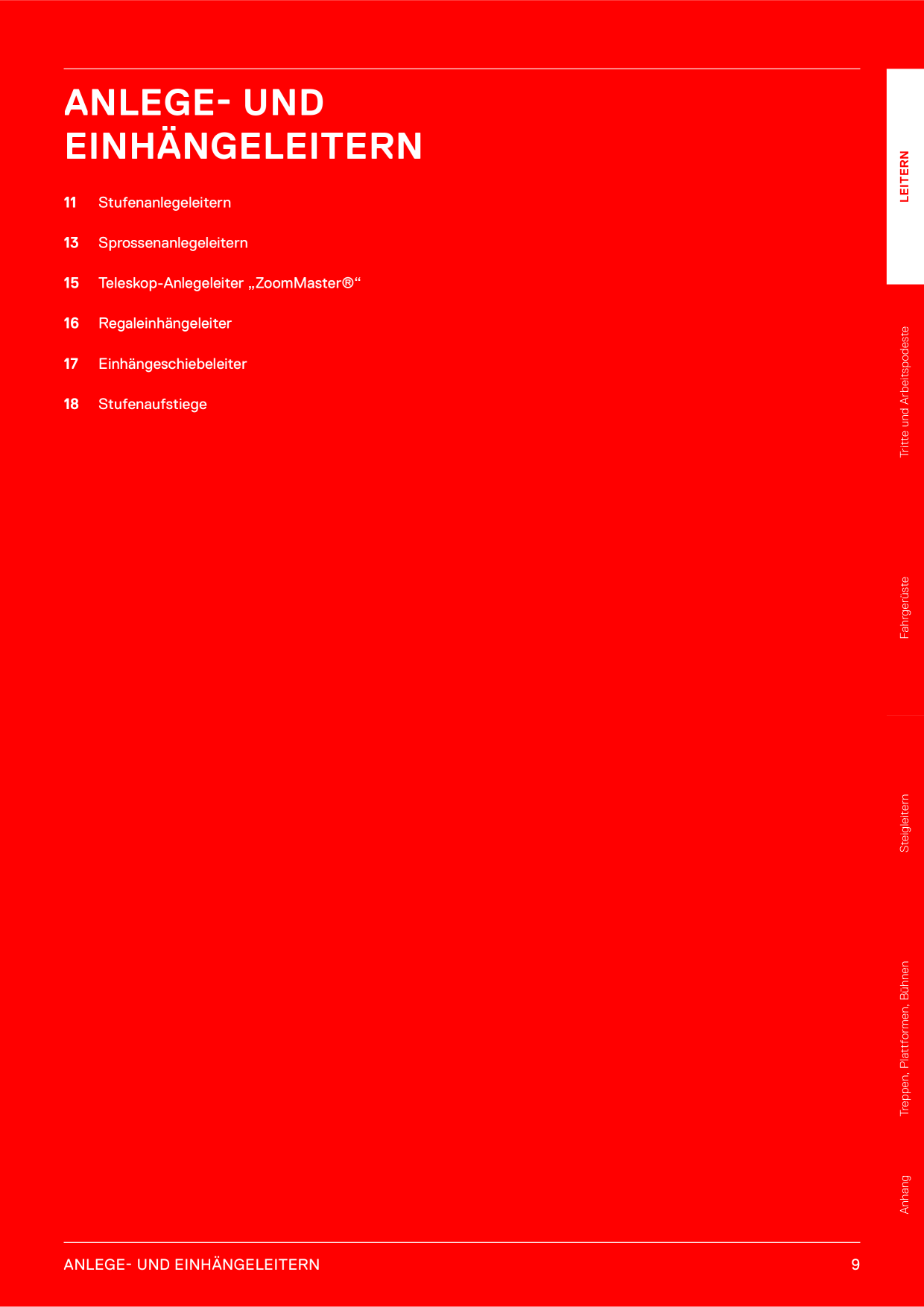 ANLEGE- UND EINHÄNGELEITERN

11 Stufenanlegeleitern

13 Sprossenanlegeleitern

15 Teleskop-Anlegeleiter „ZoomMaster®“

16 Regaleinhängeleiter

17 Einhängeschiebeleiter

18 Stufenaufstiege

LEITERN

Tritte und Arbeitspodeste

Fahrgerüste

Steigleitern

Treppen, Plattformen, Bühnen

Anhang

ANLEGE- UND EINHÄNGELEITERN 9